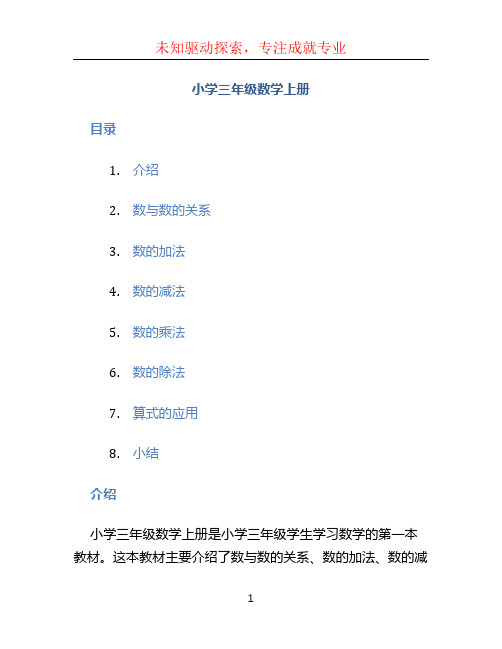 未知驱动探索，专注成就专业

小学三年级数学上册

目录

1. 介绍
2. 数与数的关系
3. 数的加法
4. 数的减法
5. 数的乘法
6. 数的除法
7. 算式的应用
8. 小结

介绍

小学三年级数学上册是小学三年级学生学习数学的第一本教材。这本教材主要介绍了数与数的关系、数的加法、数的减

1